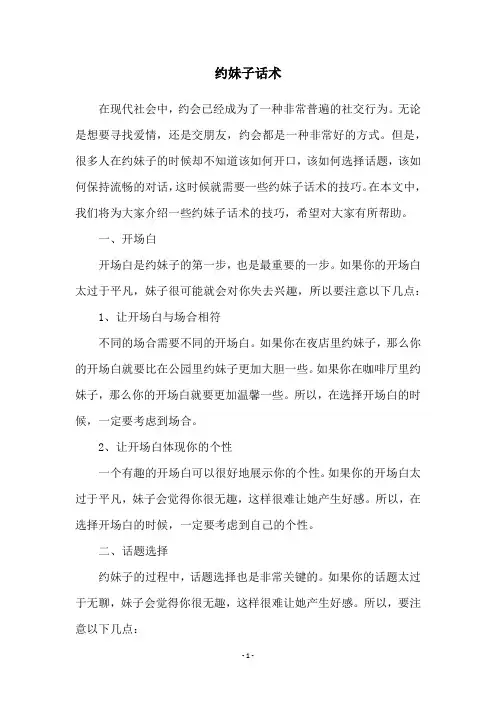 约妹子话术

在现代社会中，约会已经成为了一种非常普遍的社交行为。无论是想要寻找爱情，还是交朋友，约会都是一种非常好的方式。但是，很多人在约妹子的时候却不知道该如何开口，该如何选择话题，该如何保持流畅的对话，这时候就需要一些约妹子话术的技巧。在本文中，我们将为大家介绍一些约妹子话术的技巧，希望对大家有所帮助。

一、开场白

开场白是约妹子的第一步，也是最重要的一步。如果你的开场白太过于平凡，妹子很可能就会对你失去兴趣，所以要注意以下几点：

1、让开场白与场合相符

不同的场合需要不同的开场白。如果你在夜店里约妹子，那么你的开场白就要比在公园里约妹子更加大胆一些。如果你在咖啡厅里约妹子，那么你的开场白就要更加温馨一些。所以，在选择开场白的时候，一定要考虑到场合。

2、让开场白体现你的个性

一个有趣的开场白可以很好地展示你的个性。如果你的开场白太过于平凡，妹子会觉得你很无趣，这样很难让她产生好感。所以，在选择开场白的时候，一定要考虑到自己的个性。

二、话题选择

约妹子的过程中，话题选择也是非常关键的。如果你的话题太过于无聊，妹子会觉得你很无趣，这样很难让她产生好感。所以，要注意以下几点：

- 1 -